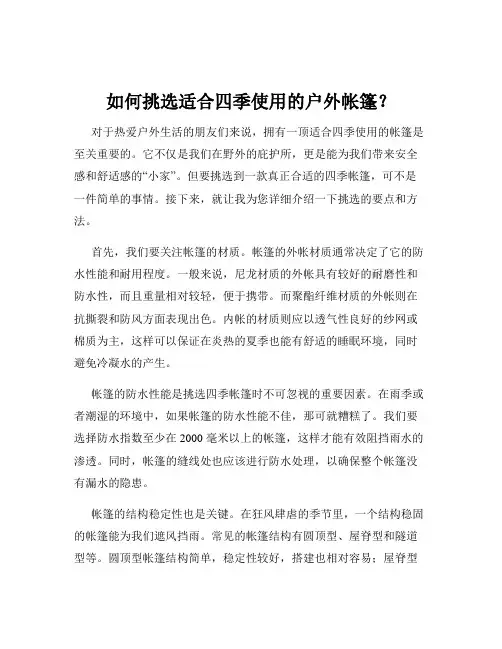 如何挑选适合四季使用的户外帐篷？

对于热爱户外生活的朋友们来说，拥有一顶适合四季使用的帐篷是至关重要的。它不仅是我们在野外的庇护所，更是能为我们带来安全感和舒适感的“小家”。但要挑选到一款真正合适的四季帐篷，可不是一件简单的事情。接下来，就让我为您详细介绍一下挑选的要点和方法。

首先，我们要关注帐篷的材质。帐篷的外帐材质通常决定了它的防水性能和耐用程度。一般来说，尼龙材质的外帐具有较好的耐磨性和防水性，而且重量相对较轻，便于携带。而聚酯纤维材质的外帐则在抗撕裂和防风方面表现出色。内帐的材质则应以透气性良好的纱网或棉质为主，这样可以保证在炎热的夏季也能有舒适的睡眠环境，同时避免冷凝水的产生。

帐篷的防水性能是挑选四季帐篷时不可忽视的重要因素。在雨季或者潮湿的环境中，如果帐篷的防水性能不佳，那可就糟糕了。我们要选择防水指数至少在 2000 毫米以上的帐篷，这样才能有效阻挡雨水的渗透。同时，帐篷的缝线处也应该进行防水处理，以确保整个帐篷没有漏水的隐患。

帐篷的结构稳定性也是关键。在狂风肆虐的季节里，一个结构稳固的帐篷能为我们遮风挡雨。常见的帐篷结构有圆顶型、屋脊型和隧道型等。圆顶型帐篷结构简单，稳定性较好，搭建也相对容易；屋脊型